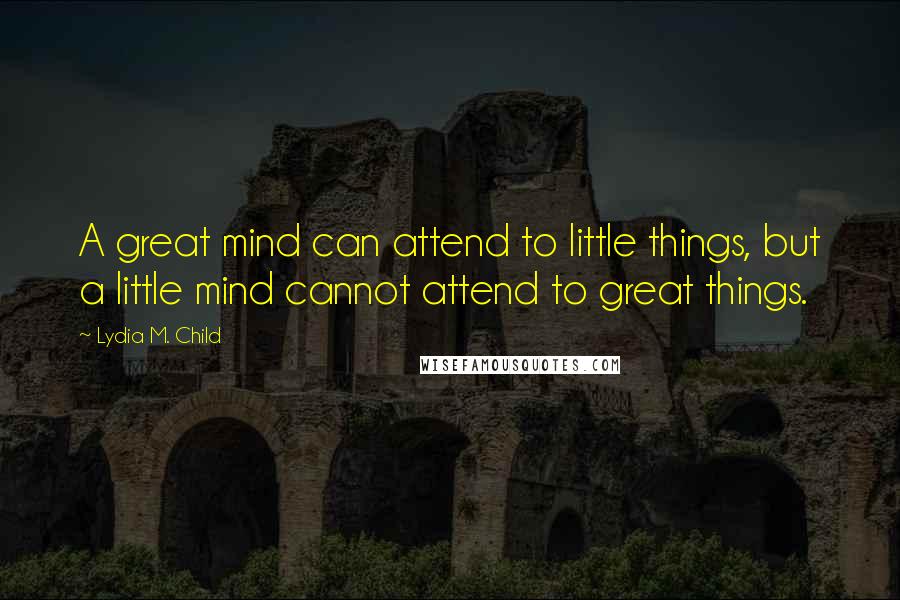 A great mind can attend to little things, but a little mind cannot attend to great things.

~ Lydia M. Child

WISEFAMOUSQUOTES.COM